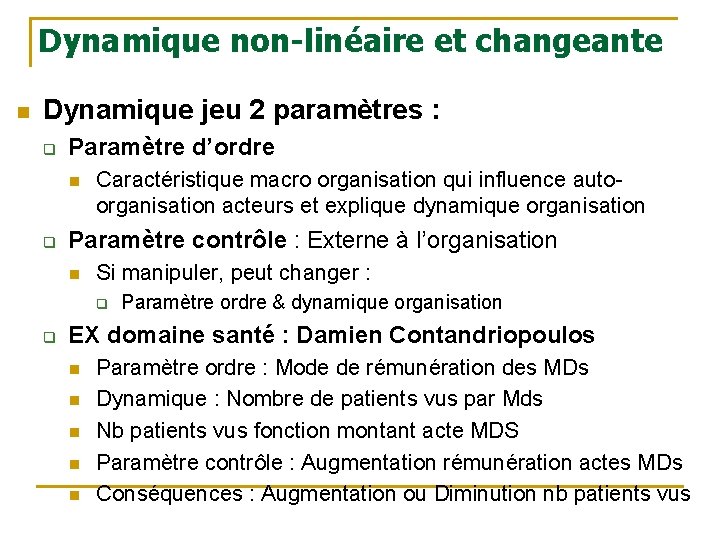 Dynamique non-linéaire et changeante

Dynamique jeu 2 paramètres :

Paramètre d'ordre

Caractéristique macro organisation qui influence auto-organisation acteurs et explique dynamique organisation

Paramètre contrôle : Externe à l'organisation

Si manipuler, peut changer :

Paramètre ordre & dynamique organisation

EX domaine santé : Damien Contandriopoulos

Paramètre ordre : Mode de rémunération des MDs

Dynamique : Nombre de patients vus par Mds

Nb patients vus fonction montant acte MDS

Paramètre contrôle : Augmentation rémunération actes MDs

Conséquences : Augmentation ou Diminution nb patients vus